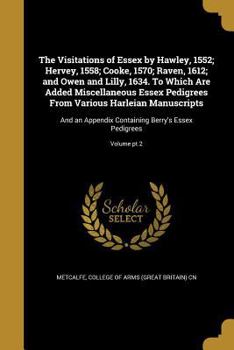 The Visitations of Essex by Hawley, 1552; Hervey, 1558; Cooke, 1570; Raven, 1612; and Owen and Lilly, 1634. To Which Are Added Miscellaneous Essex Pedigrees From Various Harleian Manuscripts

And an Appendix Containing Berry's Essex Pedigrees

Volume pt 2

Scholar SELECT

METCALFE, COLLEGE OF ARMS (GREAT BRITAIN) CN